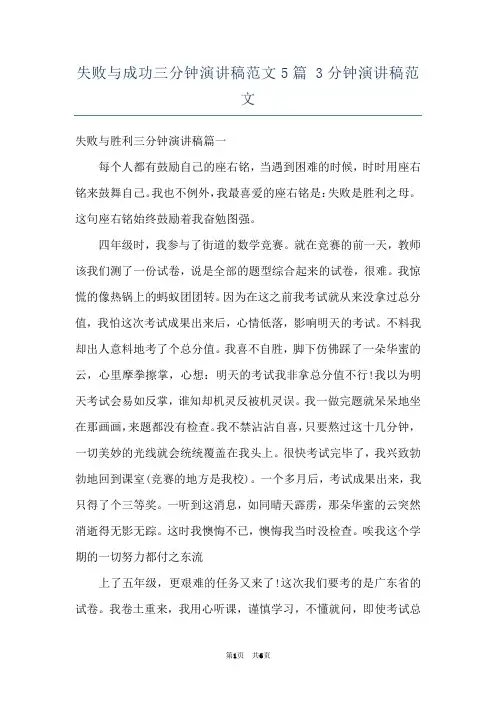 失败与成功三分钟演讲稿范文 5 篇 3 分钟演讲稿范文

失败与胜利三分钟演讲稿篇一

每个人都有鼓励自己的座右铭，当遇到困难的时候，时时用座右铭来鼓舞自己。我也不例外，我最喜爱的座右铭是：失败是胜利之母。这句座右铭始终鼓励着我奋勉图强。

四年级时，我参与了街道的数学竞赛。就在竞赛的前一天，教师该我们测了一份试卷，说是全部的题型综合起来的试卷，很难。我惊慌的像热锅上的蚂蚁团团转。因为在这之前我考试就从来没拿过总分值，我怕这次考试成果出来后，心情低落，影响明天的考试。不料我却出人意料地考了个总分值。我喜不自胜，脚下仿佛踩了一朵华蜜的云，心里摩拳擦掌，心想：明天的考试我非拿总分值不行！我以为明天考试会易如反掌，谁知却机灵反被机灵误。我一做完题就呆呆地坐在那画画，来题都没有检查。我不禁沾沾自喜，只要熬过这十几分钟，一切美妙的光线就会统统覆盖在我头上。很快考试完毕了，我兴致勃勃地回到课室(竞赛的地方是我校)。一个多月后，考试成果出来，我只得了个三等奖。一听到这消息，如同晴天霹雳，那朵华蜜的云突然消逝得无影无踪。这时我懊悔不已，懊悔我当时没检查。唉我这个学期的一切努力都付之东流

上了五年级，更艰难的任务又来了！这次我们要考的是广东省的试卷。我卷土重来，我用心听课，谨慎学习，不懂就问，即使考试总

第1页 共6页